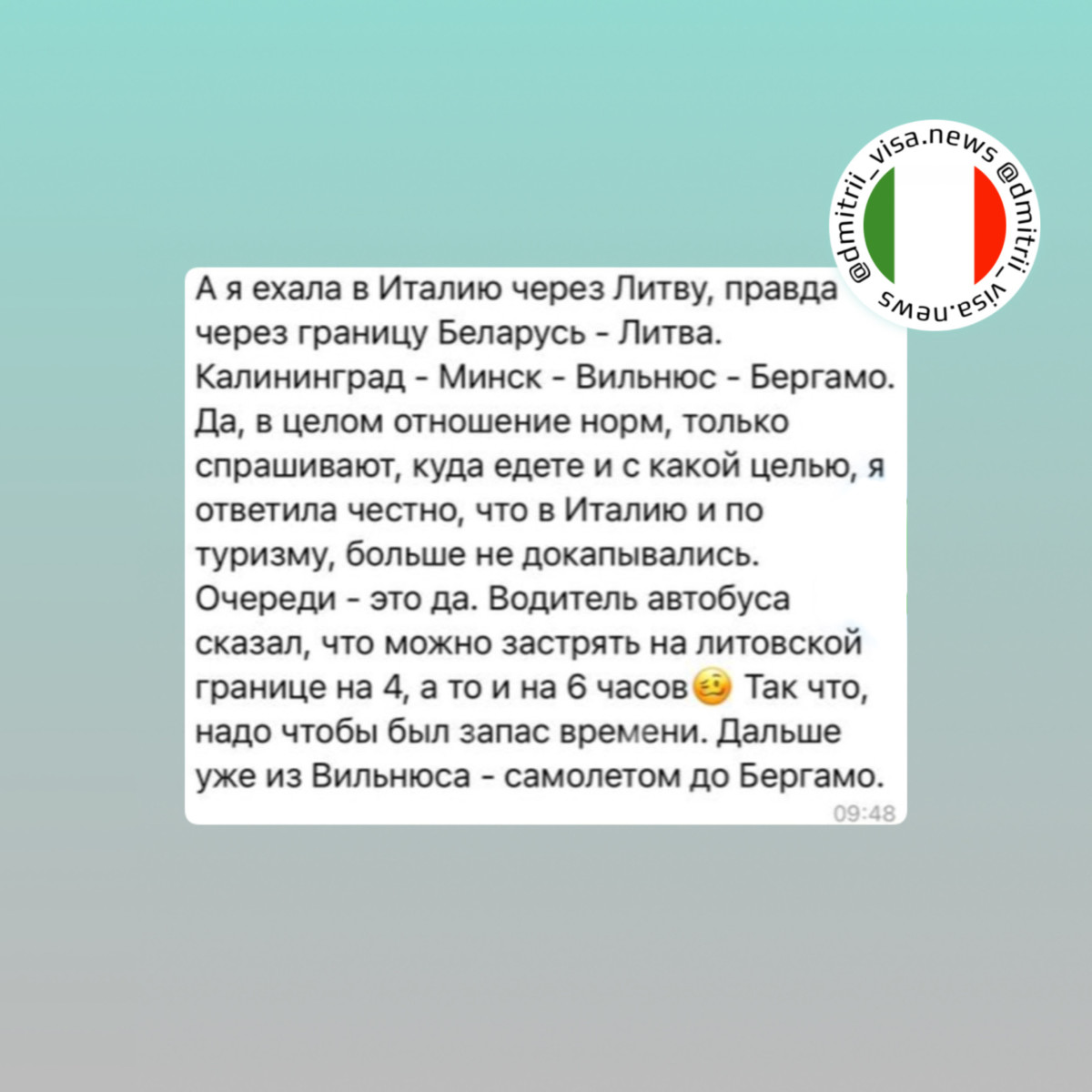 @dmitrii_visa.news @dmitrii_visa.news

А я ехала в Италию через Литву, правда через границу Беларусь - Литва. Калининград - Минск - Вильнюс - Бергамо. Да, в целом отношение норм, только спрашивают, куда едете и с какой целью, я ответила честно, что в Италию и по туризму, больше не докапывались. Очереди - это да. Водитель автобуса сказал, что можно застрять на литовской границе на 4, а то и на 6 часов🥴 Так что, надо чтобы был запас времени. Дальше уже из Вильнюса - самолетом до Бергамо.
09:48